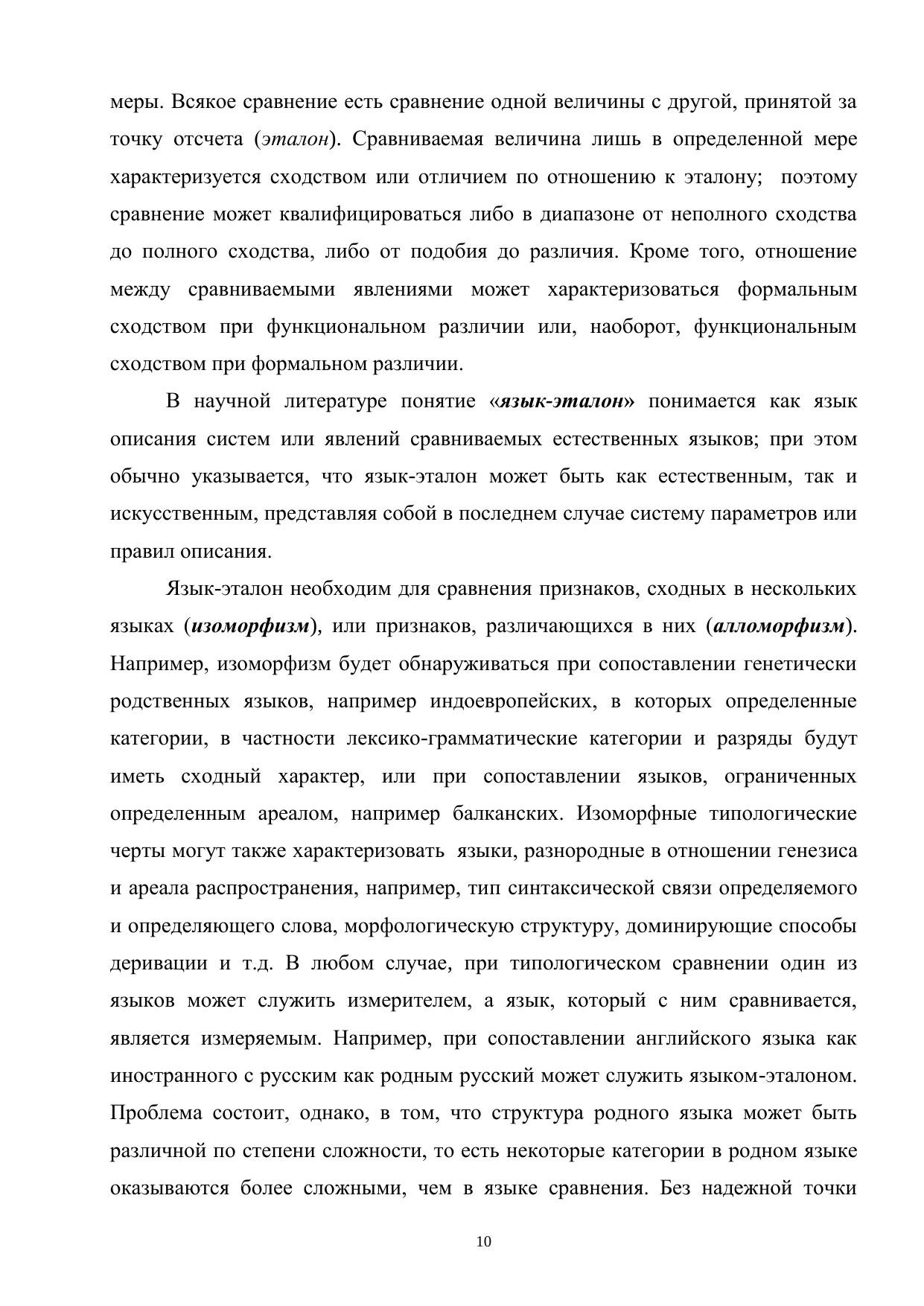 меры. Всякое сравнение есть сравнение одной величины с другой, принятой за точку отсчета (эталон). Сравниваемая величина лишь в определенной мере характеризуется сходством или отличием по отношению к эталону; поэтому сравнение может квалифицироваться либо в диапазоне от неполного сходства до полного сходства, либо от подобия до различия. Кроме того, отношение между сравниваемыми явлениями может характеризоваться формальным сходством при функциональном различии или, наоборот, функциональным сходством при формальном различии.

В научной литературе понятие «язык-эталон» понимается как язык описания систем или явлений сравниваемых естественных языков; при этом обычно указывается, что язык-эталон может быть как естественным, так и искусственным, представляя собой в последнем случае систему параметров или правил описания.

Язык-эталон необходим для сравнения признаков, сходных в нескольких языках (изоморфизм), или признаков, различающихся в них (алломорфизм). Например, изоморфизм будет обнаруживаться при сопоставлении генетически родственных языков, например индоевропейских, в которых определенные категории, в частности лексико-грамматические категории и разряды будут иметь сходный характер, или при сопоставлении языков, ограниченных определенным ареалом, например балканских. Изоморфные типологические черты могут также характеризовать языки, разнородные в отношении генезиса и ареала распространения, например, тип синтаксической связи определяемого и определяющего слова, морфологическую структуру, доминирующие способы деривации и т.д. В любом случае, при типологическом сравнении один из языков может служить измерителем, а язык, который с ним сравнивается, является измеряемым. Например, при сопоставлении английского языка как иностранного с русским как родным русский может служить языком-эталоном. Проблема состоит, однако, в том, что структура родного языка может быть различной по степени сложности, то есть некоторые категории в родном языке оказываются более сложными, чем в языке сравнения. Без надежной точки

10